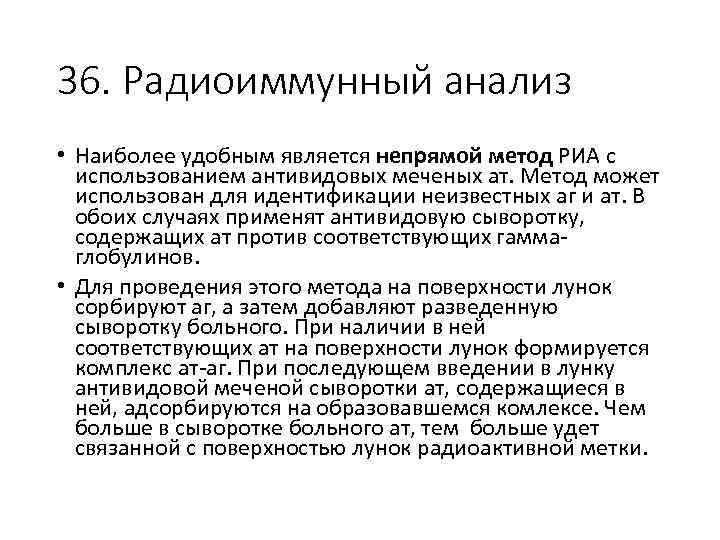 36. Радиоиммунный анализ

• Наиболее удобным является **непрямой метод** РИА с использованием антивидовых меченых ат. Метод может использован для идентификации неизвестных аг и ат. В обоих случаях применят антивидовую сыворотку, содержащих ат против соответствующих гамма-глобулинов.

• Для проведения этого метода на поверхности лунок сорбируют аг, а затем добавляют разведенную сыворотку больного. При наличии в ней соответствующих ат на поверхности лунок формируется комплекс ат-аг. При последующем введении в лунку антивидовой меченой сыворотки ат, содержащиеся в ней, адсорбируются на образовавшемся комлексе. Чем больше в сыворотке больного ат, тем больше удет связанной с поверхностью лунок радиоактивной метки.